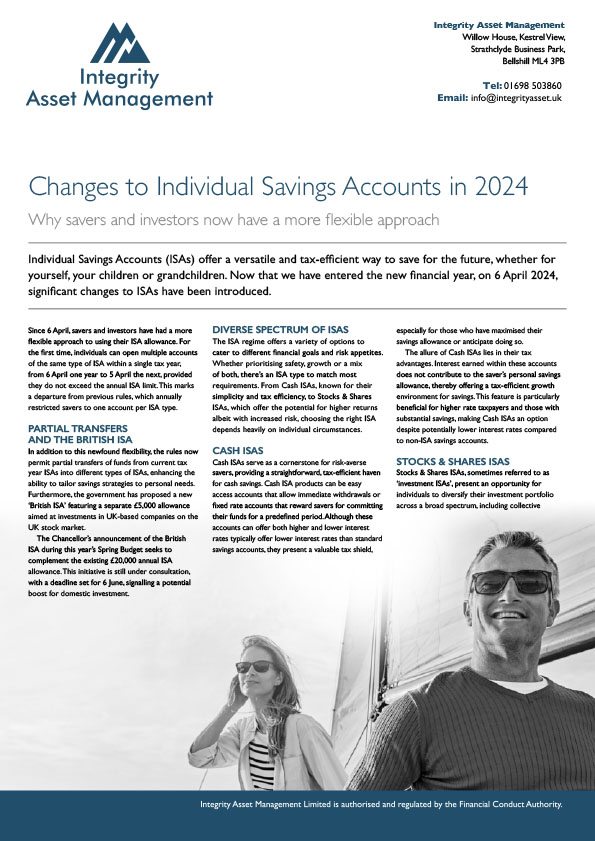 Integrity Asset Management

Integrity Asset Management
Willow House, Kestrel View,
Strathclyde Business Park,
Bellshill ML4 3PB

Tel: 01698 503860
Email: info@integrityasset.uk

Changes to Individual Savings Accounts in 2024

Why savers and investors now have a more flexible approach

Individual Savings Accounts (ISAs) offer a versatile and tax-efficient way to save for the future, whether for yourself, your children or grandchildren. Now that we have entered the new financial year, on 6 April 2024, significant changes to ISAs have been introduced.

Since 6 April, savers and investors have had a more flexible approach to using their ISA allowance. For the first time, individuals can open multiple accounts of the same type of ISA within a single tax year, from 6 April one year to 5 April the next, provided they do not exceed the annual ISA limit. This marks a departure from previous rules, which annually restricted savers to one account per ISA type.

PARTIAL TRANSFERS AND THE BRITISH ISA

In addition to this newfound flexibility, the rules now permit partial transfers of funds from current tax year ISAs into different types of ISAs, enhancing the ability to tailor savings strategies to personal needs. Furthermore, the government has proposed a new 'British ISA' featuring a separate £5,000 allowance aimed at investments in UK-based companies on the UK stock market.

The Chancellor's announcement of the British ISA during this year's Spring Budget seeks to complement the existing £20,000 annual ISA allowance. This initiative is still under consultation, with a deadline set for 6 June, signalling a potential boost for domestic investment.

DIVERSE SPECTRUM OF ISAS

The ISA regime offers a variety of options to cater to different financial goals and risk appetites. Whether prioritising safety, growth or a mix of both, there's an ISA type to match most requirements. From Cash ISAs, known for their simplicity and tax efficiency, to Stocks & Shares ISAs, which offer the potential for higher returns albeit with increased risk, choosing the right ISA depends heavily on individual circumstances.

CASH ISAS

Cash ISAs serve as a cornerstone for risk-averse savers, providing a straightforward, tax-efficient haven for cash savings. Cash ISA products can be easy access accounts that allow immediate withdrawals or fixed rate accounts that reward savers for committing their funds for a predefined period. Although these accounts can offer both higher and lower interest rates typically offer lower interest rates than standard savings accounts, they present a valuable tax shield, especially for those who have maximised their savings allowance or anticipate doing so.

The allure of Cash ISAs lies in their tax advantages. Interest earned within these accounts does not contribute to the saver's personal savings allowance, thereby offering a tax-efficient growth environment for savings. This feature is particularly beneficial for higher rate taxpayers and those with substantial savings, making Cash ISAs an option despite potentially lower interest rates compared to non-ISA savings accounts.

STOCKS & SHARES ISAS

Stocks & Shares ISAs, sometimes referred to as 'investment ISAs', present an opportunity for individuals to diversify their investment portfolio across a broad spectrum, including collective

Integrity Asset Management Limited is authorised and regulated by the Financial Conduct Authority.